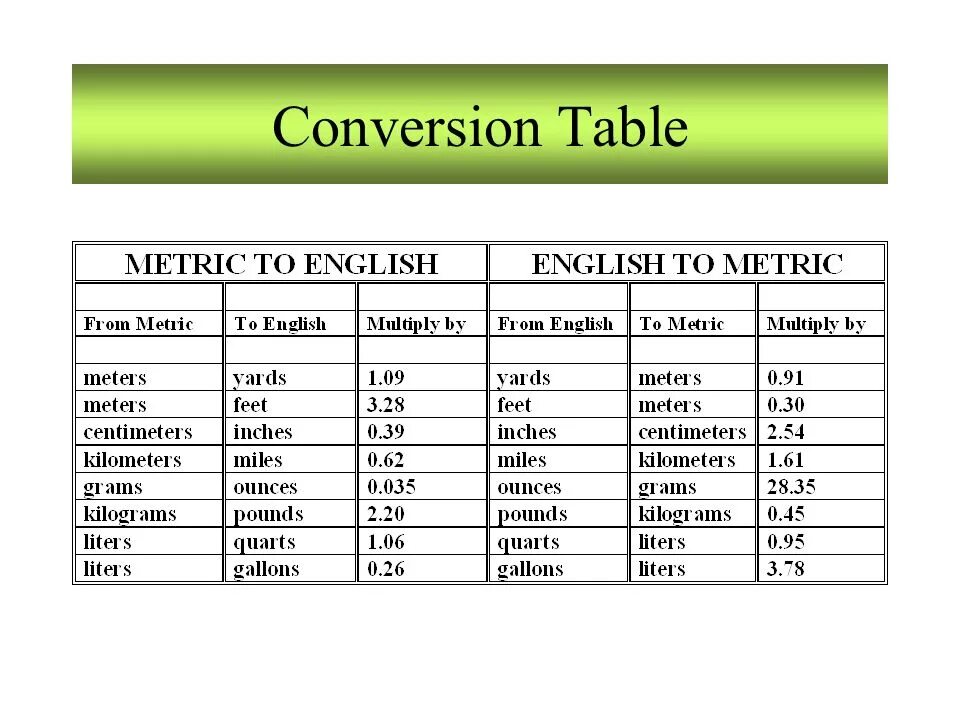 Conversion Table

| METRIC TO ENGLISH | | | ENGLISH TO METRIC | | |
|---|---|---|---|---|---|
| From Metric | To English | Multiply by | From English | To Metric | Multiply by |
| meters | yards | 1.09 | yards | meters | 0.91 |
| meters | feet | 3.28 | feet | meters | 0.30 |
| centimeters | inches | 0.39 | inches | centimeters | 2.54 |
| kilometers | miles | 0.62 | miles | kilometers | 1.61 |
| grams | ounces | 0.035 | ounces | grams | 28.35 |
| kilograms | pounds | 2.20 | pounds | kilograms | 0.45 |
| liters | quarts | 1.06 | quarts | liters | 0.95 |
| liters | gallons | 0.26 | gallons | liters | 3.78 |